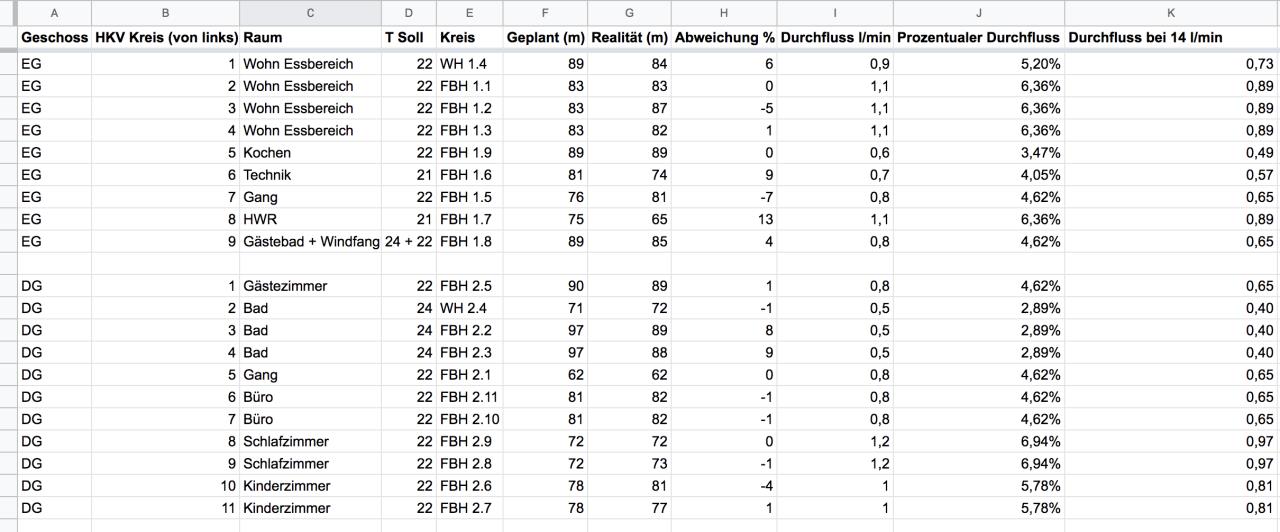 | A | B | C | D | E | F | G | H | I | J | K |
|---|---|---|---|---|---|---|---|---|---|---|
| Geschoss | HKV Kreis (von links) | Raum | T Soll | Kreis | Geplant (m) | Realität (m) | Abweichung % | Durchfluss l/min | Prozentualer Durchfluss | Durchfluss bei 14 l/min |
| EG | 1 | Wohn Essbereich | 22 | WH 1.4 | 89 | 84 | 6 | 0,9 | 5,20% | 0,73 |
| EG | 2 | Wohn Essbereich | 22 | FBH 1.1 | 83 | 83 | 0 | 1,1 | 6,36% | 0,89 |
| EG | 3 | Wohn Essbereich | 22 | FBH 1.2 | 83 | 87 | -5 | 1,1 | 6,36% | 0,89 |
| EG | 4 | Wohn Essbereich | 22 | FBH 1.3 | 83 | 82 | 1 | 1,1 | 6,36% | 0,89 |
| EG | 5 | Kochen | 22 | FBH 1.9 | 89 | 89 | 0 | 0,6 | 3,47% | 0,49 |
| EG | 6 | Technik | 21 | FBH 1.6 | 81 | 74 | 9 | 0,7 | 4,05% | 0,57 |
| EG | 7 | Gang | 22 | FBH 1.5 | 76 | 81 | -7 | 0,8 | 4,62% | 0,65 |
| EG | 8 | HWR | 21 | FBH 1.7 | 75 | 65 | 13 | 1,1 | 6,36% | 0,89 |
| EG | 9 | Gästebad + Windfang | 24 + 22 | FBH 1.8 | 89 | 85 | 4 | 0,8 | 4,62% | 0,65 |
| | | | | | | | | | | |
| DG | 1 | Gästezimmer | 22 | FBH 2.5 | 90 | 89 | 1 | 0,8 | 4,62% | 0,65 |
| DG | 2 | Bad | 24 | WH 2.4 | 71 | 72 | -1 | 0,5 | 2,89% | 0,40 |
| DG | 3 | Bad | 24 | FBH 2.2 | 97 | 89 | 8 | 0,5 | 2,89% | 0,40 |
| DG | 4 | Bad | 24 | FBH 2.3 | 97 | 88 | 9 | 0,5 | 2,89% | 0,40 |
| DG | 5 | Gang | 22 | FBH 2.1 | 62 | 62 | 0 | 0,8 | 4,62% | 0,65 |
| DG | 6 | Büro | 22 | FBH 2.11 | 81 | 82 | -1 | 0,8 | 4,62% | 0,65 |
| DG | 7 | Büro | 22 | FBH 2.10 | 81 | 82 | -1 | 0,8 | 4,62% | 0,65 |
| DG | 8 | Schlafzimmer | 22 | FBH 2.9 | 72 | 72 | 0 | 1,2 | 6,94% | 0,97 |
| DG | 9 | Schlafzimmer | 22 | FBH 2.8 | 72 | 73 | -1 | 1,2 | 6,94% | 0,97 |
| DG | 10 | Kinderzimmer | 22 | FBH 2.6 | 78 | 81 | -4 | 1 | 5,78% | 0,81 |
| DG | 11 | Kinderzimmer | 22 | FBH 2.7 | 78 | 77 | 1 | 1 | 5,78% | 0,81 |